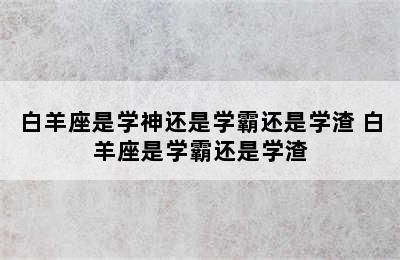 白羊座是学神还是学霸还是学渣 白羊座是学霸还是学渣